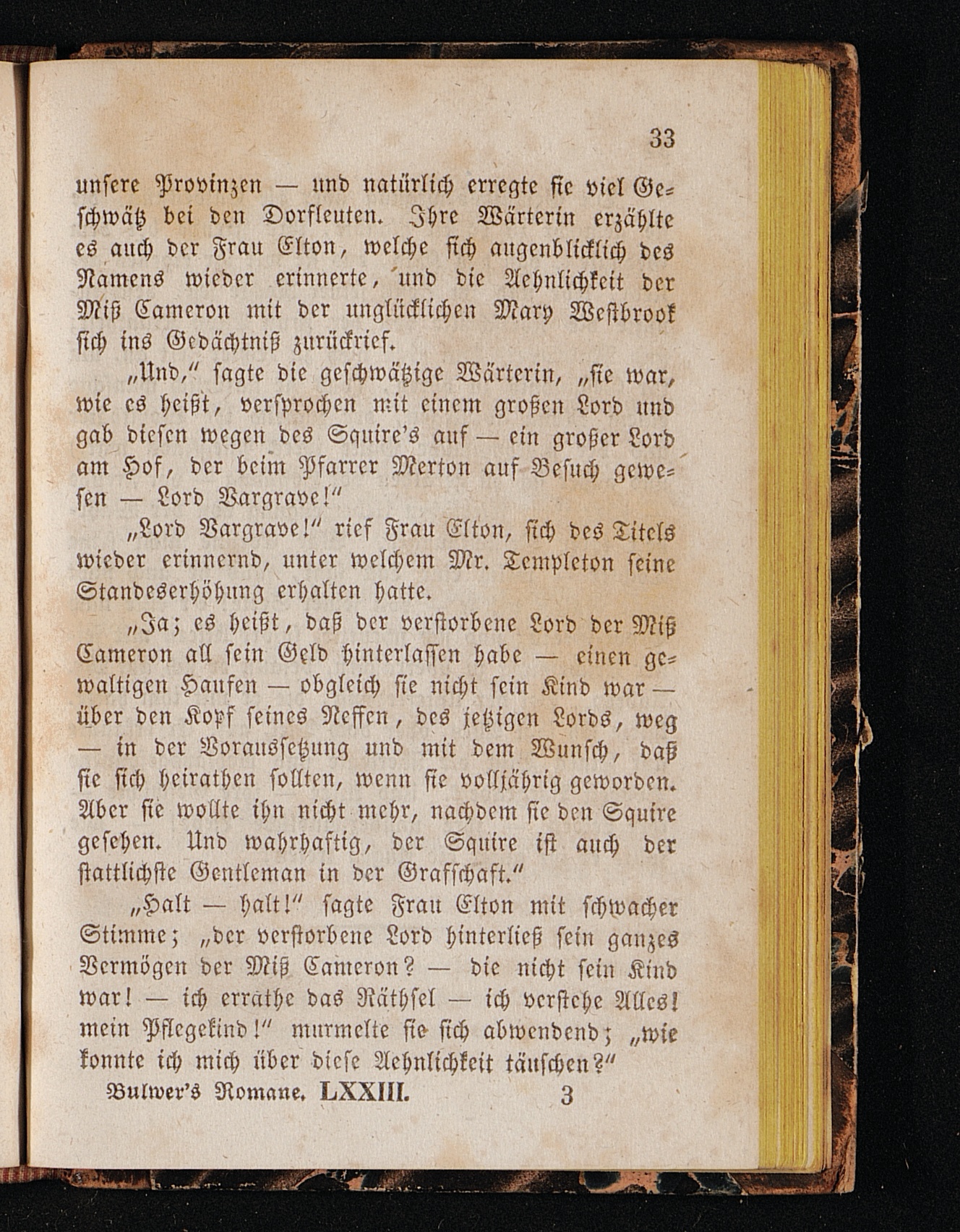 33

unsere Provinzen — und natürlich erregte sie viel Geschwätz bei den Dorfleuten. Ihre Wärterin erzählte es auch der Frau Elton, welche sich augenblicklich des Namens wieder erinnerte, und die Aehnlichkeit der Miß Cameron mit der unglücklichen Mary Westbrook sich ins Gedächtniß zurückrief.

„Und," sagte die geschwätzige Wärterin, „sie war, wie es heißt, versprochen mit einem großen Lord und gab diesen wegen des Squire's auf — ein großer Lord am Hof, der beim Pfarrer Merton auf Besuch gewesen — Lord Vargrave!"

„Lord Vargrave!" rief Frau Elton, sich des Titels wieder erinnernd, unter welchem Mr. Templeton seine Standeserhöhung erhalten hatte.

„Ja; es heißt, daß der verstorbene Lord der Miß Cameron all sein Geld hinterlassen habe — einen gewaltigen Haufen — obgleich sie nicht sein Kind war — über den Kopf seines Neffen, des jetzigen Lords, weg — in der Voraussetzung und mit dem Wunsch, daß sie sich heirathen sollten, wenn sie volljährig geworden. Aber sie wollte ihn nicht mehr, nachdem sie den Squire gesehen. Und wahrhaftig, der Squire ist auch der stattlichste Gentleman in der Grafschaft."

„Halt — halt!" sagte Frau Elton mit schwacher Stimme; „der verstorbene Lord hinterließ sein ganzes Vermögen der Miß Cameron? — die nicht sein Kind war! — ich errathe das Räthsel — ich verstehe Alles! mein Pflegekind!" murmelte sie sich abwendend; „wie konnte ich mich über diese Aehnlichkeit täuschen?"

Bulwer's Romane. LXXIII. 3